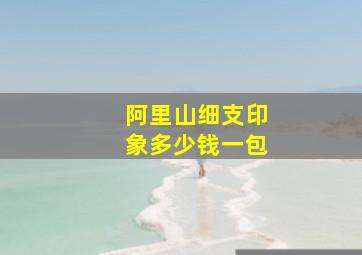 阿里山细支印象多少钱一包